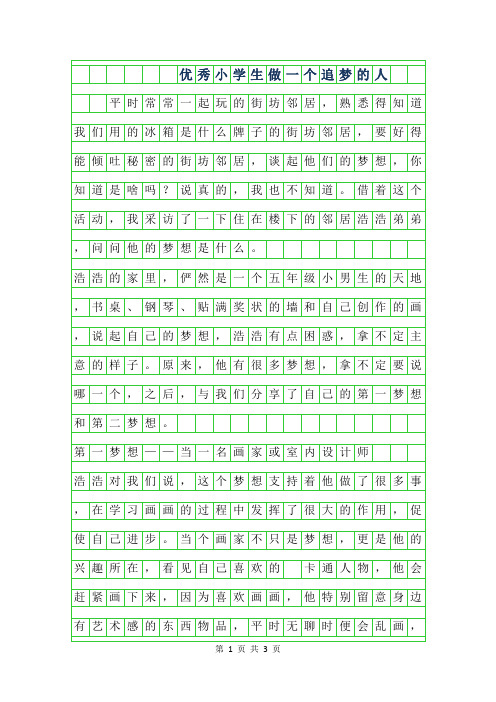 优秀小学生做一个追梦的人

平时常常一起玩的街坊邻居，熟悉得知道我们用的冰箱是什么牌子的街坊邻居，要好得能倾吐秘密的街坊邻居，谈起他们的梦想，你知道是啥吗？说真的，我也不知道。借着这个活动，我采访了一下住在楼下的邻居浩浩弟弟，问问他的梦想是什么。

浩浩的家里，俨然是一个五年级小男生的天地，书桌、钢琴、贴满奖状的墙和自己创作的画，说起自己的梦想，浩浩有点困惑，拿不定主意的样子。原来，他有很多梦想，拿不定要说哪一个，之后，与我们分享了自己的第一梦想和第二梦想。

第一梦想——当一名画家或室内设计师

浩浩对我们说，这个梦想支持着他做了很多事，在学习画画的过程中发挥了很大的作用，促使自己进步。当个画家不只是梦想，更是他的兴趣所在，看见自己喜欢的 卡通人物，他会赶紧画下来，因为喜欢画画，他特别留意身边有艺术感的东西物品，平时无聊时便会乱画，

第 1 页 共 3 页